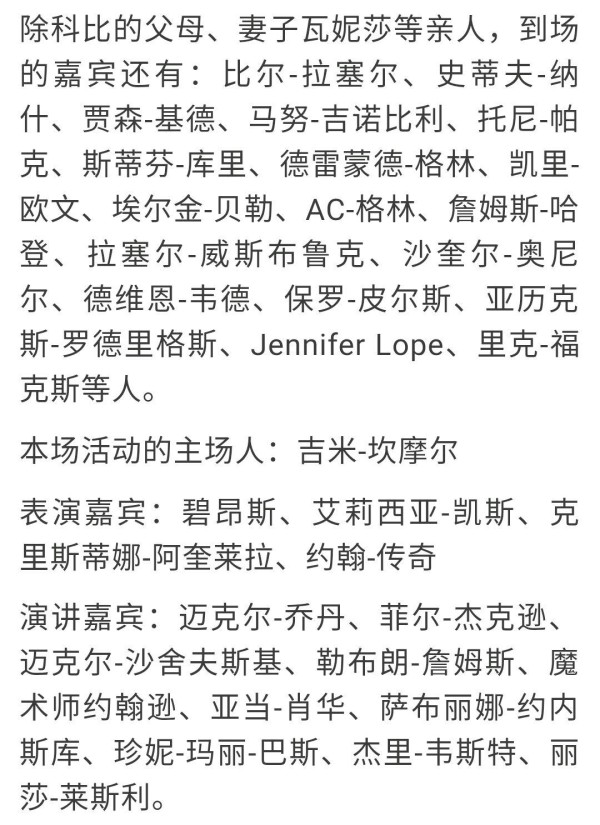 除科比的父母、妻子瓦妮莎等亲人，到场的嘉宾还有：比尔-拉塞尔、史蒂夫-纳什、贾森-基德、马努-吉诺比利、托尼-帕克、斯蒂芬-库里、德雷蒙德-格林、凯里-欧文、埃尔金-贝勒、AC-格林、詹姆斯-哈登、拉塞尔-威斯布鲁克、沙奎尔-奥尼尔、德维恩-韦德、保罗-皮尔斯、亚历克斯-罗德里格斯、Jennifer Lope、里克-福克斯等人。

本场活动的主场人：吉米-坎摩尔

表演嘉宾：碧昂斯、艾莉西亚-凯斯、克里斯蒂娜-阿奎莱拉、约翰-传奇

演讲嘉宾：迈克尔-乔丹、菲尔-杰克逊、迈克尔-沙舍夫斯基、勒布朗-詹姆斯、魔术师约翰逊、亚当-肖华、萨布丽娜-约内斯库、珍妮-玛丽-巴斯、杰里-韦斯特、丽莎-莱斯利。